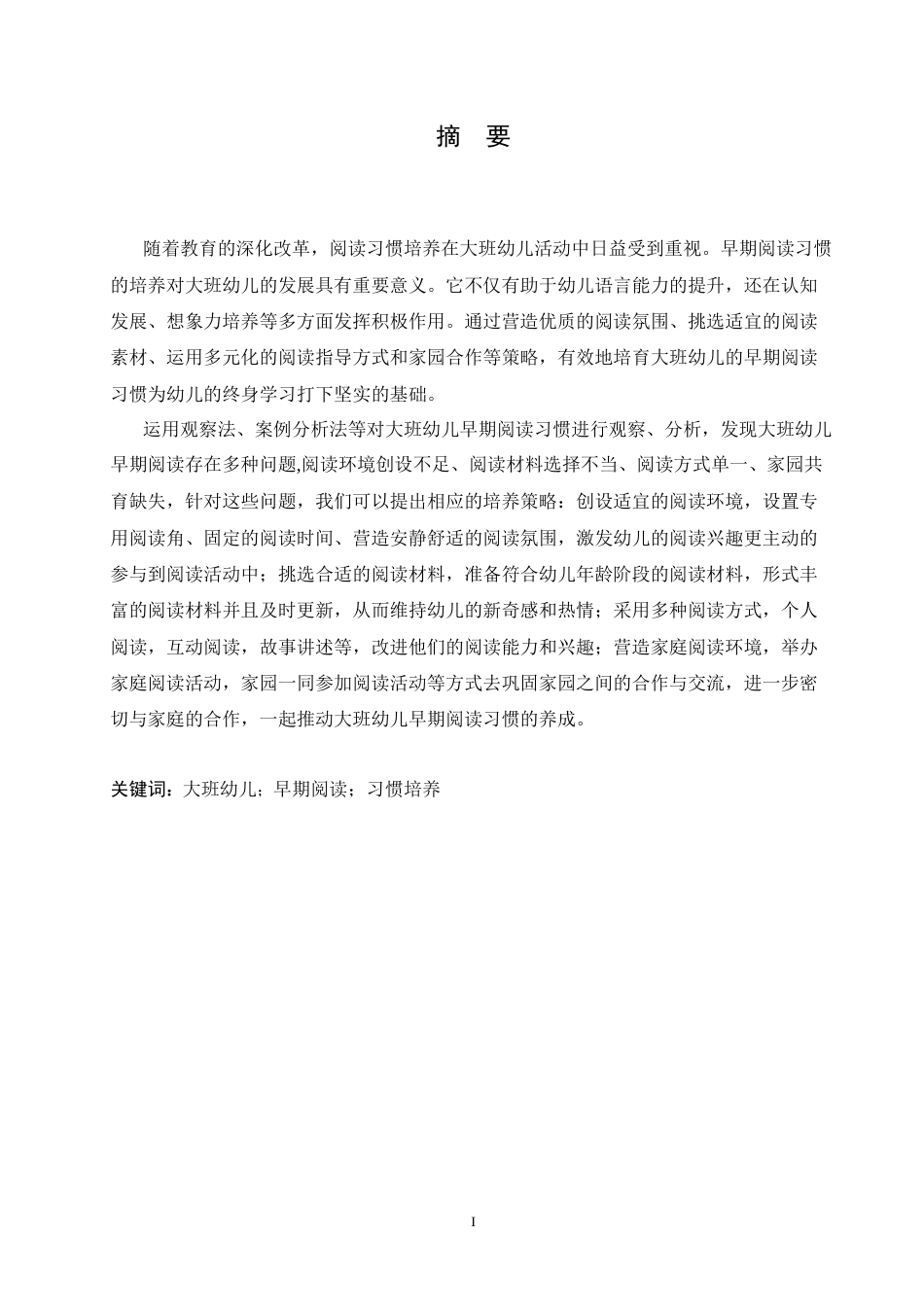 摘　要

随着教育的深化改革，阅读习惯培养在大班幼儿活动中日益受到重视。早期阅读习惯的培养对大班幼儿的发展具有重要意义。它不仅有助于幼儿语言能力的提升，还在认知发展、想象力培养等多方面发挥积极作用。通过营造优质的阅读氛围、挑选适宜的阅读素材、运用多元化的阅读指导方式和家园合作等策略，有效地培育大班幼儿的早期阅读习惯为幼儿的终身学习打下坚实的基础。

运用观察法、案例分析法等对大班幼儿早期阅读习惯进行观察、分析，发现大班幼儿早期阅读存在多种问题,阅读环境创设不足、阅读材料选择不当、阅读方式单一、家园共育缺失，针对这些问题，我们可以提出相应的培养策略：创设适宜的阅读环境，设置专用阅读角、固定的阅读时间、营造安静舒适的阅读氛围，激发幼儿的阅读兴趣更主动的参与到阅读活动中；挑选合适的阅读材料，准备符合幼儿年龄阶段的阅读材料，形式丰富的阅读材料并且及时更新，从而维持幼儿的新奇感和热情；采用多种阅读方式，个人阅读，互动阅读，故事讲述等，改进他们的阅读能力和兴趣；营造家庭阅读环境，举办家庭阅读活动，家园一同参加阅读活动等方式去巩固家园之间的合作与交流，进一步密切与家庭的合作，一起推动大班幼儿早期阅读习惯的养成。

关键词：大班幼儿；早期阅读；习惯培养

I